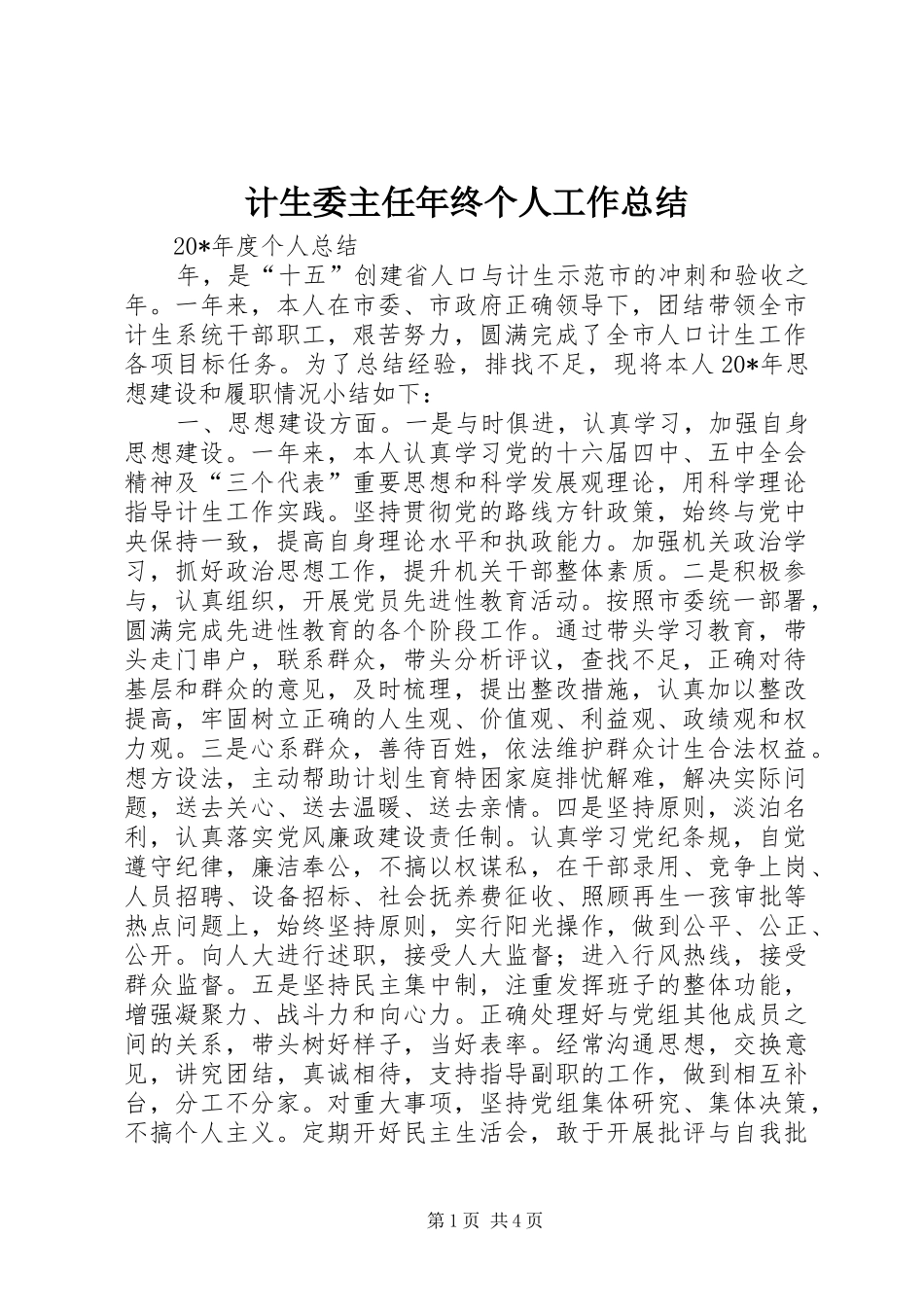 计生委主任年终个人工作总结

20*年度个人总结

年，是“十五”创建省人口与计生示范市的冲刺和验收之年。一年来，本人在市委、市政府正确领导下，团结带领全市计生系统干部职工，艰苦努力，圆满完成了全市人口计生工作各项目标任务。为了总结经验，排找不足，现将本人20*年思想建设和履职情况小结如下：

一、思想建设方面。一是与时俱进，认真学习，加强自身思想建设。一年来，本人认真学习党的十六届四中、五中全会精神及“三个代表”重要思想和科学发展观理论，用科学理论指导计生工作实践。坚持贯彻党的路线方针政策，始终与党中央保持一致，提高自身理论水平和执政能力。加强机关政治学习，抓好政治思想工作，提升机关干部整体素质。二是积极参与，认真组织，开展党员先进性教育活动。按照市委统一部署，圆满完成先进性教育的各个阶段工作。通过带头学习教育，带头走门串户，联系群众，带头分析评议，查找不足，正确对待基层和群众的意见，及时梳理，提出整改措施，认真加以整改提高，牢固树立正确的人生观、价值观、利益观、政绩观和权力观。三是心系群众，善待百姓，依法维护群众计生合法权益。想方设法，主动帮助计划生育特困家庭排忧解难，解决实际问题，送去关心、送去温暖、送去亲情。四是坚持原则，淡泊名利，认真落实党风廉政建设责任制。认真学习党纪条规，自觉遵守纪律，廉洁奉公，不搞以权谋私，在干部录用、竞争上岗、人员招聘、设备招标、社会抚养费征收、照顾再生一孩审批等热点问题上，始终坚持原则，实行阳光操作，做到公平、公正、公开。向人大进行述职，接受人大监督；进入行风热线，接受群众监督。五是坚持民主集中制，注重发挥班子的整体功能，增强凝聚力、战斗力和向心力。正确处理好与党组其他成员之间的关系，带头树好样子，当好表率。经常沟通思想，交换意见，讲究团结，真诚相待，支持指导副职的工作，做到相互补台，分工不分家。对重大事项，坚持党组集体研究、集体决策，不搞个人主义。定期开好民主生活会，敢于开展批评与自我批

第1页 共4页